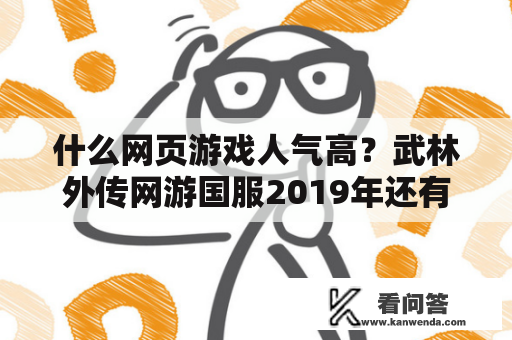 什么网页游戏人气高？武林外传网游国服2019年还有

看问答
www.kanwenda.com